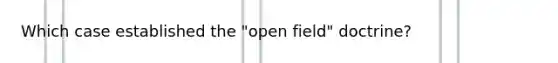 Which case established the "open field" doctrine?